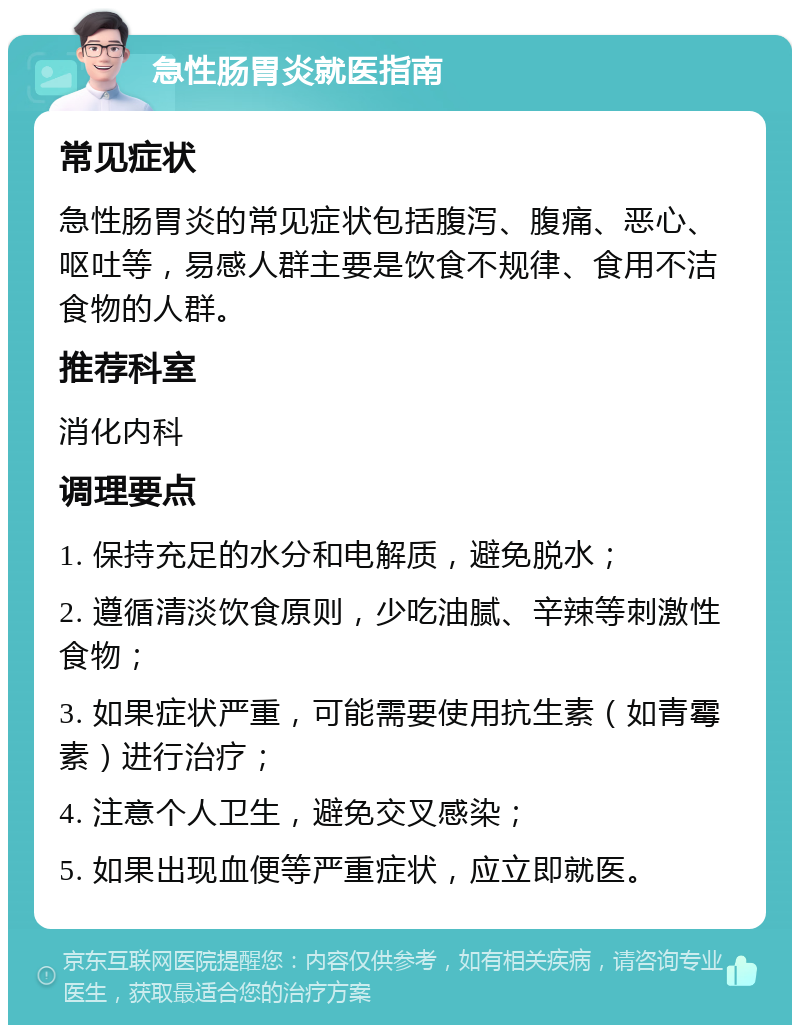 急性肠胃炎就医指南

常见症状

急性肠胃炎的常见症状包括腹泻、腹痛、恶心、呕吐等，易感人群主要是饮食不规律、食用不洁食物的人群。

推荐科室

消化内科

调理要点

1. 保持充足的水分和电解质，避免脱水；

2. 遵循清淡饮食原则，少吃油腻、辛辣等刺激性食物；

3. 如果症状严重，可能需要使用抗生素（如青霉素）进行治疗；

4. 注意个人卫生，避免交叉感染；

5. 如果出现血便等严重症状，应立即就医。

京东互联网医院提醒您：内容仅供参考，如有相关疾病，请咨询专业医生，获取最适合您的治疗方案